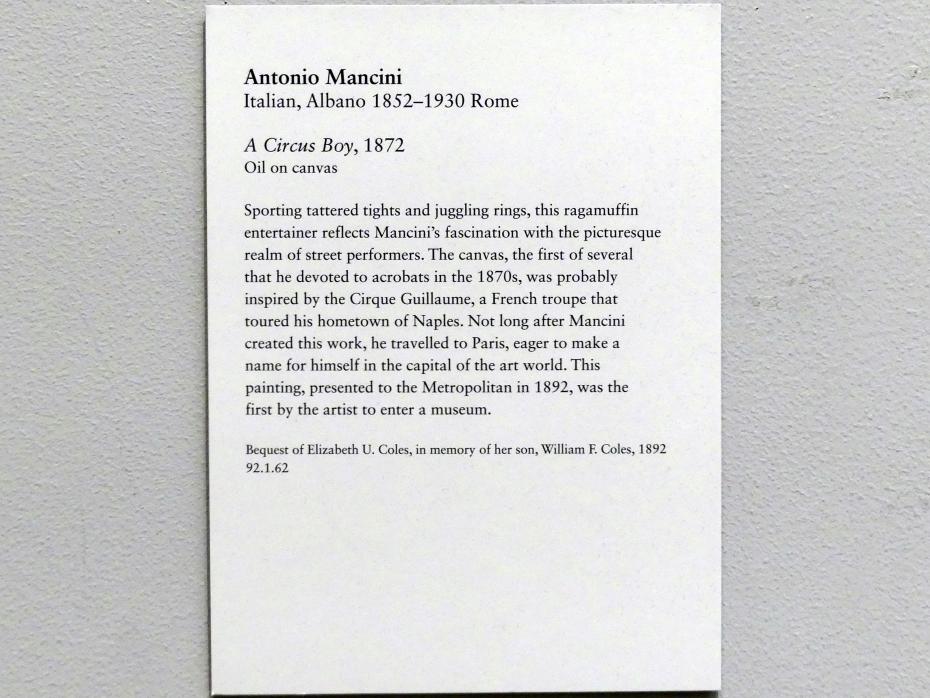 Antonio Mancini
Italian, Albano 1852–1930 Rome

A Circus Boy, 1872
Oil on canvas

Sporting tattered tights and juggling rings, this ragamuffin entertainer reflects Mancini's fascination with the picturesque realm of street performers. The canvas, the first of several that he devoted to acrobats in the 1870s, was probably inspired by the Cirque Guillaume, a French troupe that toured his hometown of Naples. Not long after Mancini created this work, he travelled to Paris, eager to make a name for himself in the capital of the art world. This painting, presented to the Metropolitan in 1892, was the first by the artist to enter a museum.

Bequest of Elizabeth U. Coles, in memory of her son, William F. Coles, 1892
92.1.62